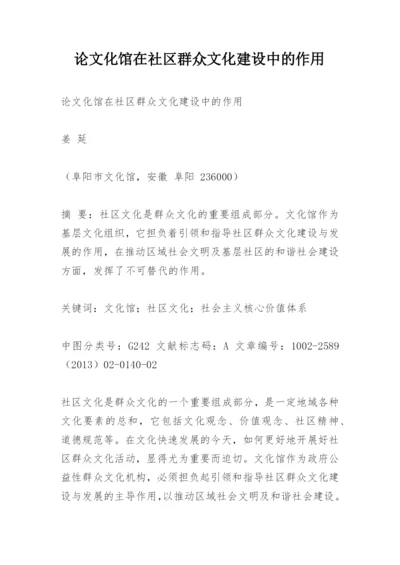 论文化馆在社区群众文化建设中的作用

论文化馆在社区群众文化建设中的作用

姜 延

（阜阳市文化馆，安徽 阜阳 236000）

摘 要：社区文化是群众文化的重要组成部分。文化馆作为基层文化组织，它担负着引领和指导社区群众文化建设与发展的作用，在推动区域社会文明及基层社区的和谐社会建设方面，发挥了不可替代的作用。

关键词：文化馆；社区文化；社会主义核心价值体系

中图分类号：G242 文献标志码：A 文章编号：1002-2589（2013）02-0140-02

社区文化是群众文化的一个重要组成部分，是一定地域各种文化要素的总和，它包括文化观念、价值观念、社区精神、道德规范等。在文化快速发展的今天，如何更好地开展好社区群众文化活动，显得尤为重要而迫切。文化馆作为政府公益性群众文化机构，必须担负起引领和指导社区群众文化建设与发展的主导作用，以推动区域社会文明及和谐社会建设。